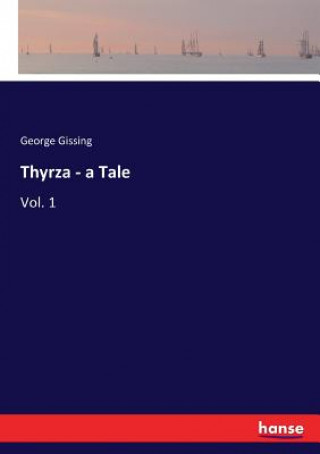 George Gissing

Thyrza - a Tale

Vol. 1

hanse